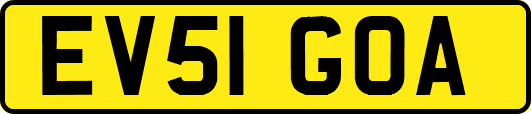 EV51 GOA